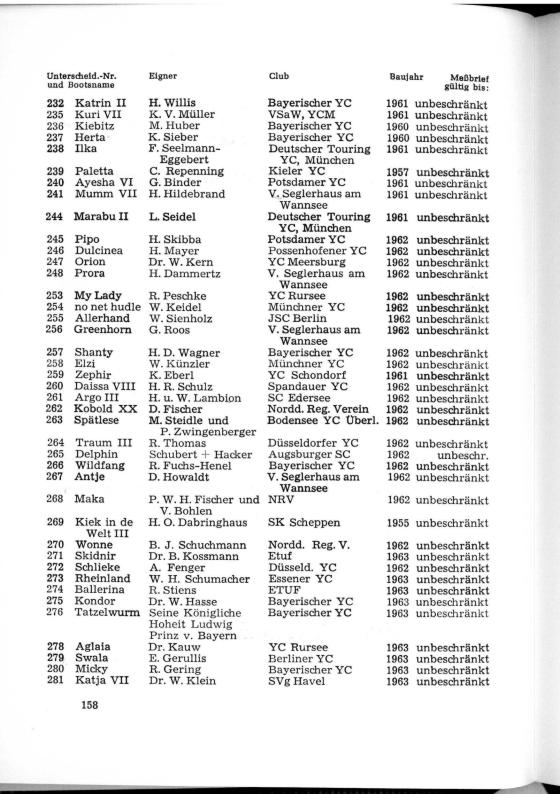 | Unterscheid.-Nr. und Bootsname | | Eigner | Club | Baujahr | Meßbrief gültig bis: |
|---|---|---|---|---|---|
| 232 | Katrin II | H. Willis | Bayerischer YC | 1961 | unbeschränkt |
| 235 | Kuri VII | K. V. Müller | VSaW, YCM | 1961 | unbeschränkt |
| 236 | Kiebitz | M. Huber | Bayerischer YC | 1960 | unbeschränkt |
| 237 | Herta | K. Sieber | Bayerischer YC | 1960 | unbeschränkt |
| 238 | Ilka | F. Seelmann-Eggebert | Deutscher Touring YC, München | 1961 | unbeschränkt |
| 239 | Paletta | C. Repenning | Kieler YC | 1957 | unbeschränkt |
| 240 | Ayesha VI | G. Binder | Potsdamer YC | 1961 | unbeschränkt |
| 241 | Mumm VII | H. Hildebrand | V. Seglerhaus am Wannsee | 1961 | unbeschränkt |
| 244 | Marabu II | L. Seidel | Deutscher Touring YC, München | 1961 | unbeschränkt |
| 245 | Pipo | H. Skibba | Potsdamer YC | 1962 | unbeschränkt |
| 246 | Dulcinea | H. Mayer | Possenhofener YC | 1962 | unbeschränkt |
| 247 | Orion | Dr. W. Kern | YC Meersburg | 1962 | unbeschränkt |
| 248 | Prora | H. Dammertz | V. Seglerhaus am Wannsee | 1962 | unbeschränkt |
| 253 | My Lady | R. Peschke | YC Rursee | 1962 | unbeschränkt |
| 254 | no net hudle | W. Keidel | Münchner YC | 1962 | unbeschränkt |
| 255 | Allerhand | W. Sienholz | JSC Berlin | 1962 | unbeschränkt |
| 256 | Greenhorn | G. Roos | V. Seglerhaus am Wannsee | 1962 | unbeschränkt |
| 257 | Shanty | H. D. Wagner | Bayerischer YC | 1962 | unbeschränkt |
| 258 | Elzi | W. Künzler | Münchner YC | 1962 | unbeschränkt |
| 259 | Zephir | K. Eberl | YC Schondorf | 1961 | unbeschränkt |
| 260 | Daissa VIII | H. R. Schulz | Spandauer YC | 1962 | unbeschränkt |
| 261 | Argo III | H. u. W. Lambion | SC Edersee | 1962 | unbeschränkt |
| 262 | Kobold XX | D. Fischer | Nordd. Reg. Verein | 1962 | unbeschränkt |
| 263 | Spätlese | M. Steidle und P. Zwingenberger | Bodensee YC Überl. | 1962 | unbeschränkt |
| 264 | Traum III | R. Thomas | Düsseldorfer YC | 1962 | unbeschränkt |
| 265 | Delphin | Schubert + Hacker | Augsburger SC | 1962 | unbeschr. |
| 266 | Wildfang | R. Fuchs-Henel | Bayerischer YC | 1962 | unbeschränkt |
| 267 | Antje | D. Howaldt | V. Seglerhaus am Wannsee | 1962 | unbeschränkt |
| 268 | Maka | P. W. H. Fischer und V. Bohlen | NRV | 1962 | unbeschränkt |
| 269 | Kiek in de Welt III | H. O. Dabringhaus | SK Scheppen | 1955 | unbeschränkt |
| 270 | Wonne | B. J. Schuchmann | Nordd. Reg. V. | 1962 | unbeschränkt |
| 271 | Skidnir | Dr. B. Kossmann | Etuf | 1963 | unbeschränkt |
| 272 | Schlieke | A. Fenger | Düsseld. YC | 1962 | unbeschränkt |
| 273 | Rheinland | W. H. Schumacher | Essener YC | 1963 | unbeschränkt |
| 274 | Ballerina | R. Stiens | ETUF | 1963 | unbeschränkt |
| 275 | Kondor | Dr. W. Hasse | Bayerischer YC | 1963 | unbeschränkt |
| 276 | Tatzelwurm | Seine Königliche Hoheit Ludwig Prinz v. Bayern | Bayerischer YC | 1963 | unbeschränkt |
| 278 | Aglaia | Dr. Kauw | YC Rursee | 1963 | unbeschränkt |
| 279 | Swala | E. Gerullis | Berliner YC | 1963 | unbeschränkt |
| 280 | Micky | R. Gering | Bayerischer YC | 1963 | unbeschränkt |
| 281 | Katja VII | Dr. W. Klein | SVg Havel | 1963 | unbeschränkt |

158